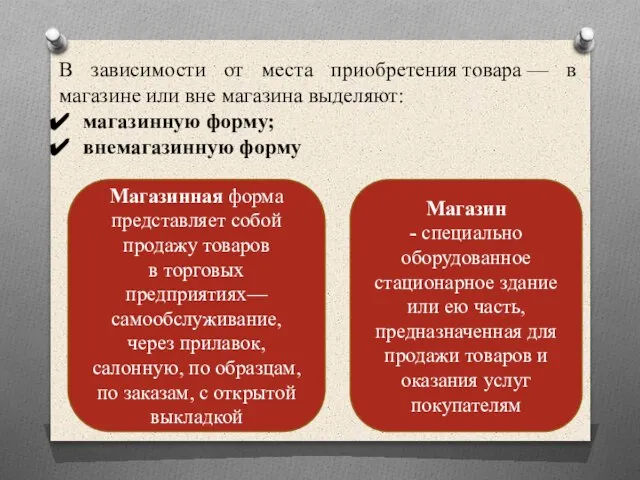 В зависимости от места приобретения товара — в магазине или вне магазина выделяют:
✔ магазинную форму;
✔ внемагазинную форму

Магазинная форма представляет собой продажу товаров в торговых предприятиях— самообслуживание, через прилавок, салонную, по образцам, по заказам, с открытой выкладкой

Магазин
- специально оборудованное стационарное здание или ею часть, предназначенная для продажи товаров и оказания услуг покупателям